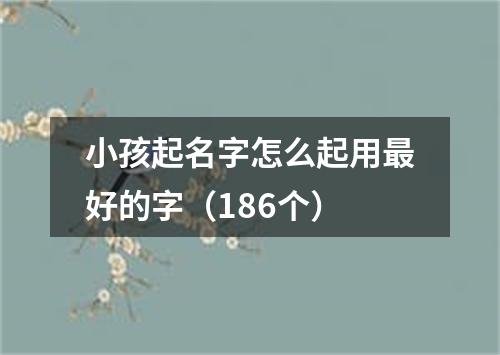 小孩起名字怎么起用最好的字（186个）